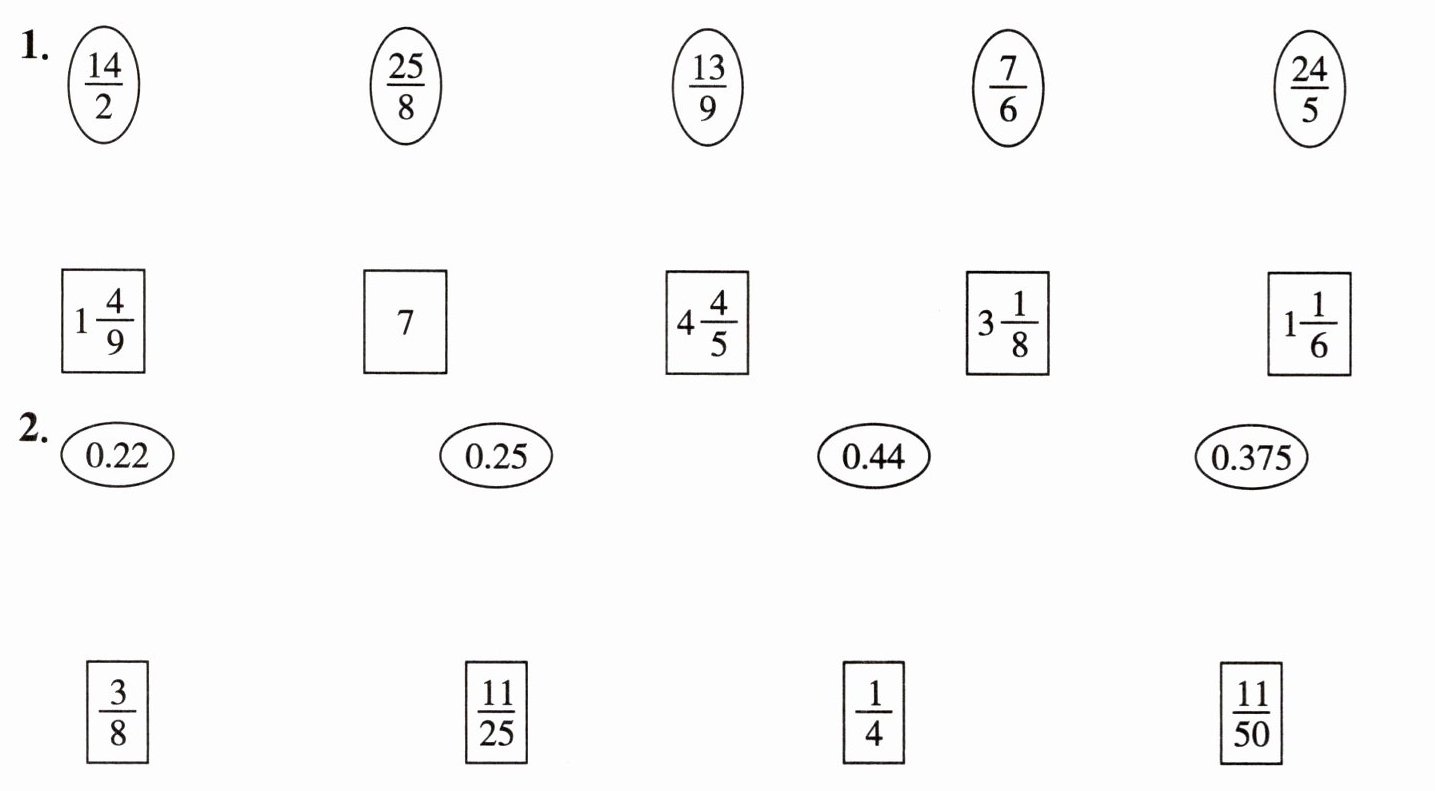 1. $\frac{14}{2}$ $\frac{25}{8}$ $\frac{13}{9}$ $\frac{7}{6}$ $\frac{24}{5}$

$1\frac{4}{9}$ 7 $4\frac{4}{5}$ $3\frac{1}{8}$ $1\frac{1}{6}$

2. 0.22 0.25 0.44 0.375

$\frac{3}{8}$ $\frac{11}{25}$ $\frac{1}{4}$ $\frac{11}{50}$